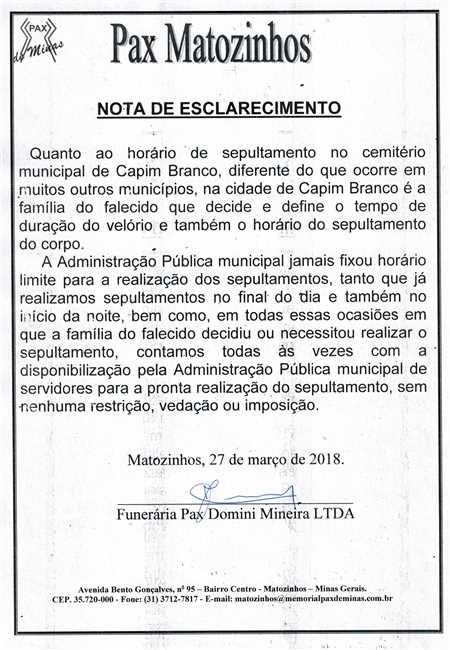 PAX de Minas

Pax Matozinhos

NOTA DE ESCLARECIMENTO

Quanto ao horário de sepultamento no cemitério municipal de Capim Branco, diferente do que ocorre em muitos outros municípios, na cidade de Capim Branco é a família do falecido que decide e define o tempo de duração do velório e também o horário do sepultamento do corpo.

A Administração Pública municipal jamais fixou horário limite para a realização dos sepultamentos, tanto que já realizamos sepultamentos no final do dia e também no início da noite, bem como, em todas essas ocasiões em que a família do falecido decidiu ou necessitou realizar o sepultamento, contamos todas às vezes com a disponibilização pela Administração Pública municipal de servidores para a pronta realização do sepultamento, sem nenhuma restrição, vedação ou imposição.

Matozinhos, 27 de março de 2018.

Funerária Pax Domini Mineira LTDA

Avenida Bento Gonçalves, nº 95 – Bairro Centro - Matozinhos – Minas Gerais.
CEP. 35.720-000 - Fone: (31) 3712-7817 - E-mail: matozinhos@memorialpaxdeminas.com.br